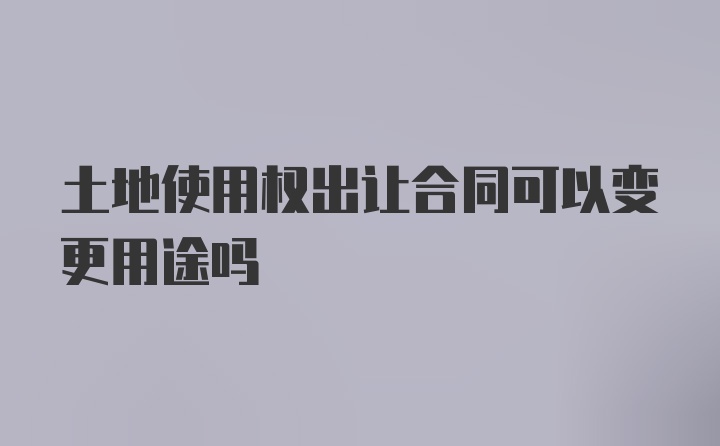 土地使用权出让合同可以变更用途吗